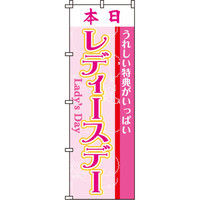 本日

うれしい特典がいっぱい

レディースデー

Lady's Day